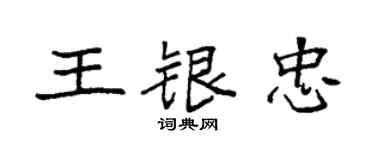 王银忠

词典网